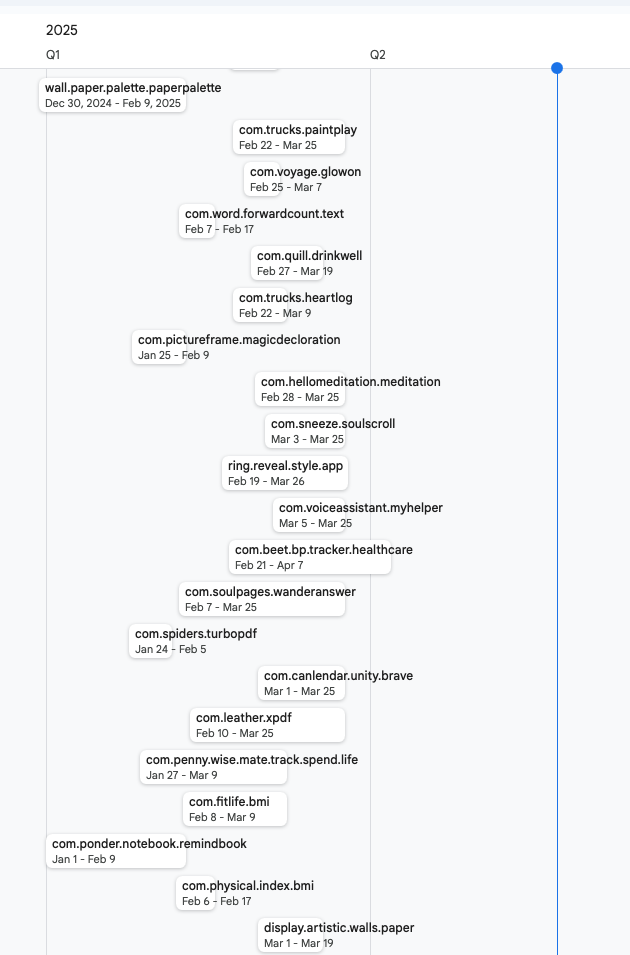 2025

Q1

Q2

wall.paper.palette.paperpalette
Dec 30, 2024 - Feb 9, 2025

com.trucks.paintplay
Feb 22 - Mar 25

com.voyage.glowon
Feb 25 - Mar 7

com.word.forwardcount.text
Feb 7 - Feb 17

com.quill.drinkwell
Feb 27 - Mar 19

com.trucks.heartlog
Feb 22 - Mar 9

com.pictureframe.magicdecloration
Jan 25 - Feb 9

com.hellomeditation.meditation
Feb 28 - Mar 25

com.sneeze.soulscroll
Mar 3 - Mar 25

ring.reveal.style.app
Feb 19 - Mar 26

com.voiceassistant.myhelper
Mar 5 - Mar 25

com.beet.bp.tracker.healthcare
Feb 21 - Apr 7

com.soulpages.wanderanswer
Feb 7 - Mar 25

com.spiders.turbopdf
Jan 24 - Feb 5

com.canlendar.unity.brave
Mar 1 - Mar 25

com.leather.xpdf
Feb 10 - Mar 25

com.penny.wise.mate.track.spend.life
Jan 27 - Mar 9

com.fitlife.bmi
Feb 8 - Mar 9

com.ponder.notebook.remindbook
Jan 1 - Feb 9

com.physical.index.bmi
Feb 6 - Feb 17

display.artistic.walls.paper
Mar 1 - Mar 19